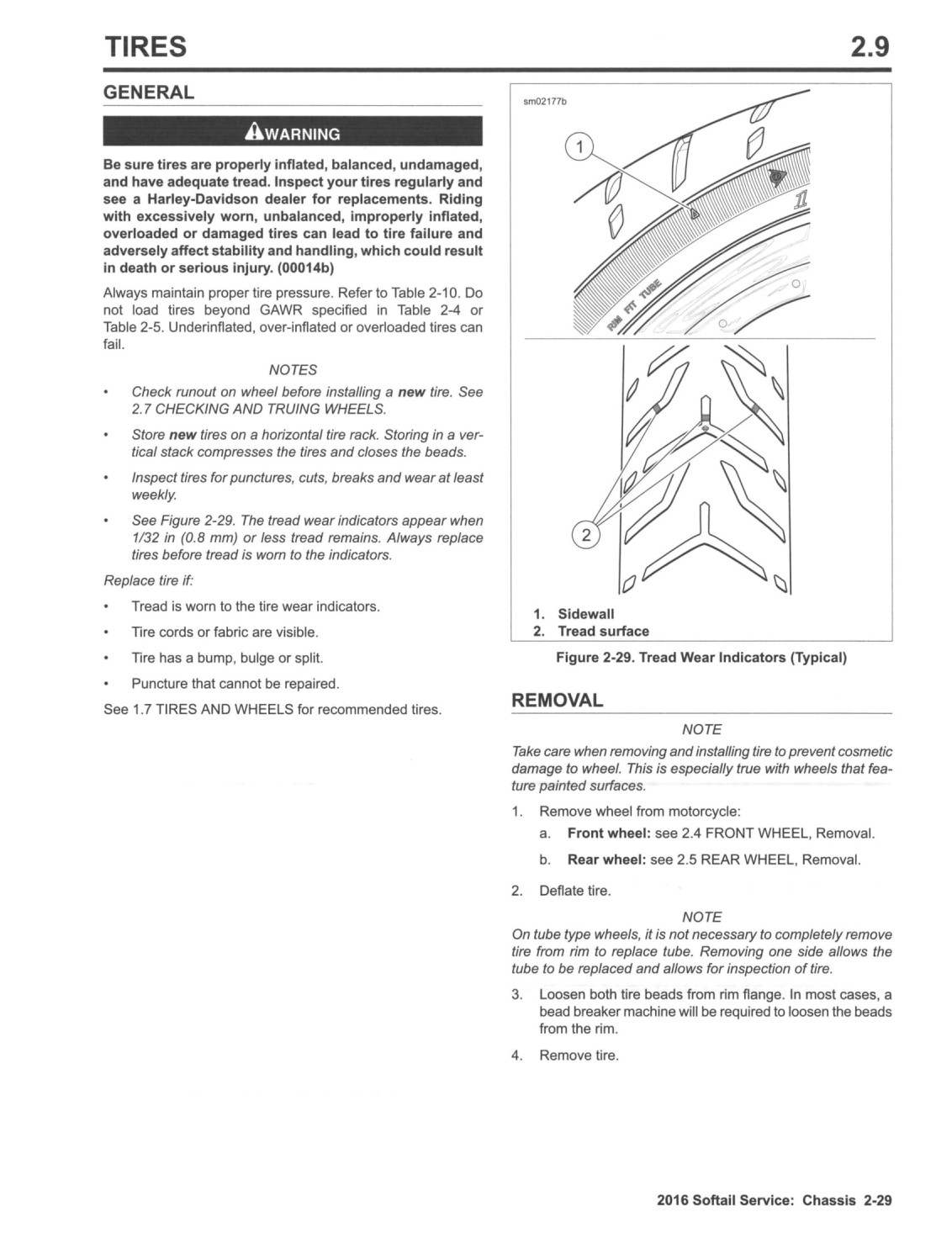 TIRES 2.9

GENERAL

WARNING

Be sure tires are properly inflated, balanced, undamaged, and have adequate tread. Inspect your tires regularly and see a Harley-Davidson dealer for replacements. Riding with excessively worn, unbalanced, improperly inflated, overloaded or damaged tires can lead to tire failure and adversely affect stability and handling, which could result in death or serious injury. (00014b)

Always maintain proper tire pressure. Refer to Table 2-10. Do not load tires beyond GAWR specified in Table 2-4 or Table 2-5. Underinflated, over-inflated or overloaded tires can fail.

NOTES

• Check runout on wheel before installing a new tire. See 2.7 CHECKING AND TRUING WHEELS.

• Store new tires on a horizontal tire rack. Storing in a vertical stack compresses the tires and closes the beads.

• Inspect tires for punctures, cuts, breaks and wear at least weekly.

• See Figure 2-29. The tread wear indicators appear when 1/32 in (0.8 mm) or less tread remains. Always replace tires before tread is worn to the indicators.

Replace tire if:

• Tread is worn to the tire wear indicators.

• Tire cords or fabric are visible.

• Tire has a bump, bulge or split.

• Puncture that cannot be repaired.

See 1.7 TIRES AND WHEELS for recommended tires.

sm02177b

1

RIM FIT TUBE

2

1. Sidewall
2. Tread surface

Figure 2-29. Tread Wear Indicators (Typical)

REMOVAL

NOTE

Take care when removing and installing tire to prevent cosmetic damage to wheel. This is especially true with wheels that feature painted surfaces.

1. Remove wheel from motorcycle:

a. Front wheel: see 2.4 FRONT WHEEL, Removal.

b. Rear wheel: see 2.5 REAR WHEEL, Removal.

2. Deflate tire.

NOTE

On tube type wheels, it is not necessary to completely remove tire from rim to replace tube. Removing one side allows the tube to be replaced and allows for inspection of tire.

3. Loosen both tire beads from rim flange. In most cases, a bead breaker machine will be required to loosen the beads from the rim.

4. Remove tire.

2016 Softail Service: Chassis 2-29